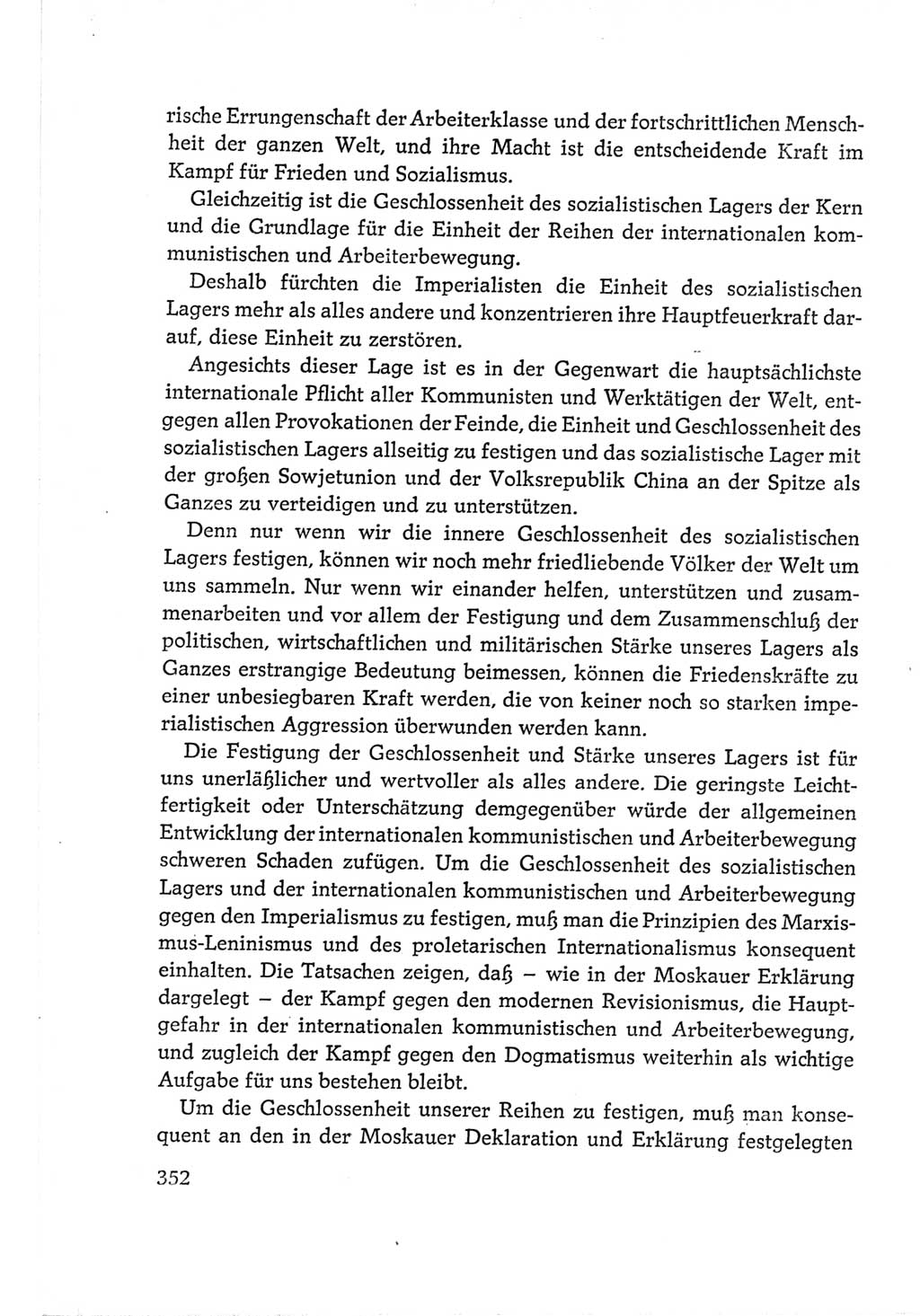 rische Errungenschaft der Arbeiterklasse und der fortschrittlichen Menschheit der ganzen Welt, und ihre Macht ist die entscheidende Kraft im Kampf für Frieden und Sozialismus.

Gleichzeitig ist die Geschlossenheit des sozialistischen Lagers der Kern und die Grundlage für die Einheit der Reihen der internationalen kommunistischen und Arbeiterbewegung.

Deshalb fürchten die Imperialisten die Einheit des sozialistischen Lagers mehr als alles andere und konzentrieren ihre Hauptfeuerkraft darauf, diese Einheit zu zerstören.

Angesichts dieser Lage ist es in der Gegenwart die hauptsächlichste internationale Pflicht aller Kommunisten und Werktätigen der Welt, entgegen allen Provokationen der Feinde, die Einheit und Geschlossenheit des sozialistischen Lagers allseitig zu festigen und das sozialistische Lager mit der großen Sowjetunion und der Volksrepublik China an der Spitze als Ganzes zu verteidigen und zu unterstützen.

Denn nur wenn wir die innere Geschlossenheit des sozialistischen Lagers festigen, können wir noch mehr friedliebende Völker der Welt um uns sammeln. Nur wenn wir einander helfen, unterstützen und zusammenarbeiten und vor allem der Festigung und dem Zusammenschluß der politischen, wirtschaftlichen und militärischen Stärke unseres Lagers als Ganzes erstrangige Bedeutung beimessen, können die Friedenskräfte zu einer unbesiegbaren Kraft werden, die von keiner noch so starken imperialistischen Aggression überwunden werden kann.

Die Festigung der Geschlossenheit und Stärke unseres Lagers ist für uns unerläßlicher und wertvoller als alles andere. Die geringste Leichtfertigkeit oder Unterschätzung demgegenüber würde der allgemeinen Entwicklung der internationalen kommunistischen und Arbeiterbewegung schweren Schaden zufügen. Um die Geschlossenheit des sozialistischen Lagers und der internationalen kommunistischen und Arbeiterbewegung gegen den Imperialismus zu festigen, muß man die Prinzipien des Marxismus-Leninismus und des proletarischen Internationalismus konsequent einhalten. Die Tatsachen zeigen, daß – wie in der Moskauer Erklärung dargelegt – der Kampf gegen den modernen Revisionismus, die Hauptgefahr in der internationalen kommunistischen und Arbeiterbewegung, und zugleich der Kampf gegen den Dogmatismus weiterhin als wichtige Aufgabe für uns bestehen bleibt.

Um die Geschlossenheit unserer Reihen zu festigen, muß man konsequent an den in der Moskauer Deklaration und Erklärung festgelegten

352